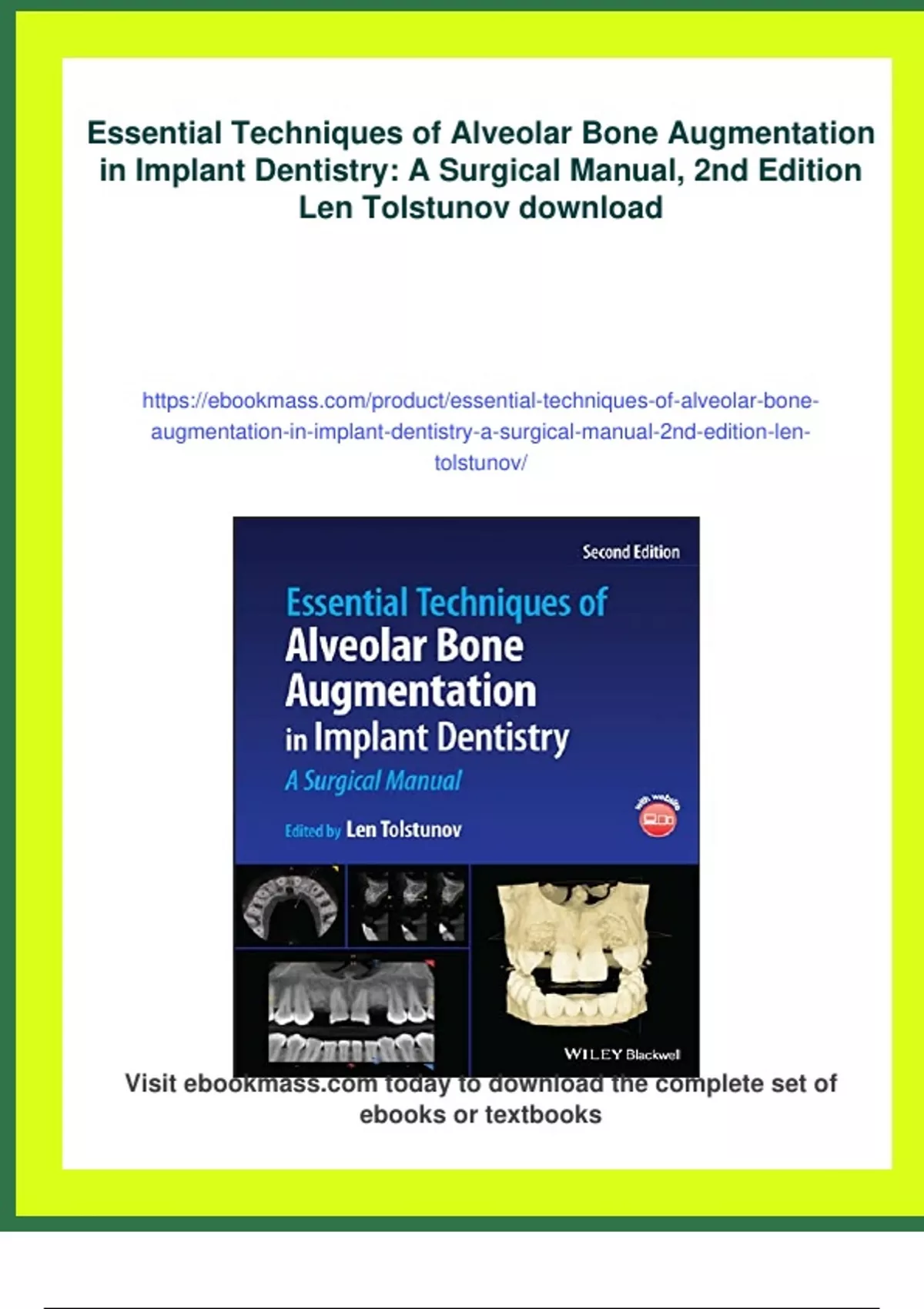 Essential Techniques of Alveolar Bone Augmentation in Implant Dentistry: A Surgical Manual, 2nd Edition Len Tolstunov download

https://ebookmass.com/product/essential-techniques-of-alveolar-bone-augmentation-in-implant-dentistry-a-surgical-manual-2nd-edition-len-tolstunov/

Second Edition

Essential Techniques of
Alveolar Bone
Augmentation
in Implant Dentistry
A Surgical Manual

Edited by Len Tolstunov

with website

WILEY Blackwell

Visit ebookmass.com today to download the complete set of ebooks or textbooks